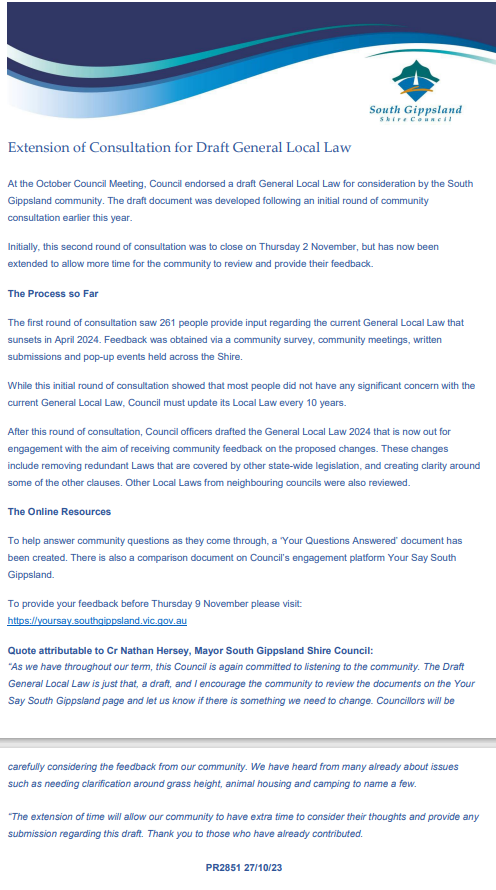 South Gippsland
Shire Council

Extension of Consultation for Draft General Local Law

At the October Council Meeting, Council endorsed a draft General Local Law for consideration by the South Gippsland community. The draft document was developed following an initial round of community consultation earlier this year.

Initially, this second round of consultation was to close on Thursday 2 November, but has now been extended to allow more time for the community to review and provide their feedback.

The Process so Far

The first round of consultation saw 261 people provide input regarding the current General Local Law that sunsets in April 2024. Feedback was obtained via a community survey, community meetings, written submissions and pop-up events held across the Shire.

While this initial round of consultation showed that most people did not have any significant concern with the current General Local Law, Council must update its Local Law every 10 years.

After this round of consultation, Council officers drafted the General Local Law 2024 that is now out for engagement with the aim of receiving community feedback on the proposed changes. These changes include removing redundant Laws that are covered by other state-wide legislation, and creating clarity around some of the other clauses. Other Local Laws from neighbouring councils were also reviewed.

The Online Resources

To help answer community questions as they come through, a 'Your Questions Answered' document has been created. There is also a comparison document on Council's engagement platform Your Say South Gippsland.

To provide your feedback before Thursday 9 November please visit: https://yoursay.southgippsland.vic.gov.au

Quote attributable to Cr Nathan Hersey, Mayor South Gippsland Shire Council:
"As we have throughout our term, this Council is again committed to listening to the community. The Draft General Local Law is just that, a draft, and I encourage the community to review the documents on the Your Say South Gippsland page and let us know if there is something we need to change. Councillors will be

carefully considering the feedback from our community. We have heard from many already about issues such as needing clarification around grass height, animal housing and camping to name a few.

"The extension of time will allow our community to have extra time to consider their thoughts and provide any submission regarding this draft. Thank you to those who have already contributed.

PR2851 27/10/23